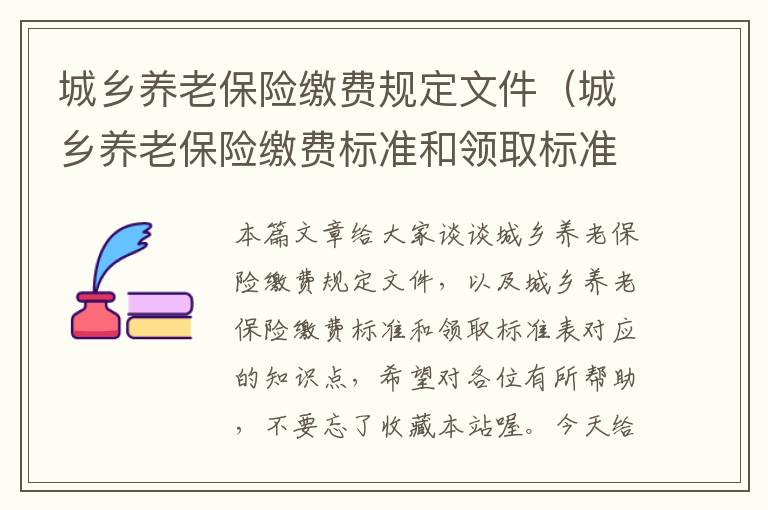 城乡养老保险缴费规定文件（城乡养老保险缴费标准和领取标准

本篇文章给大家谈谈城乡养老保险缴费规定文件，以及城乡养老保险缴费标准和领取标准表对应的知识点，希望对各位有所帮助，不要忘了收藏本站喔。今天给